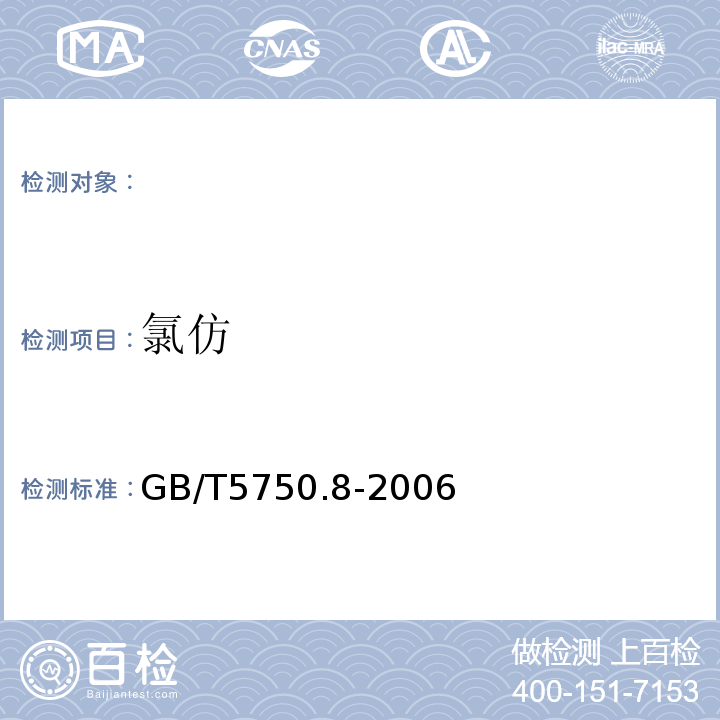 MA CNAS AL ilac-MRA

检测对象：

检测项目：氯仿

检测标准：GB/T5750.8-2006

百检
Baijiantest.com

做检测 上百检
400-151-7153